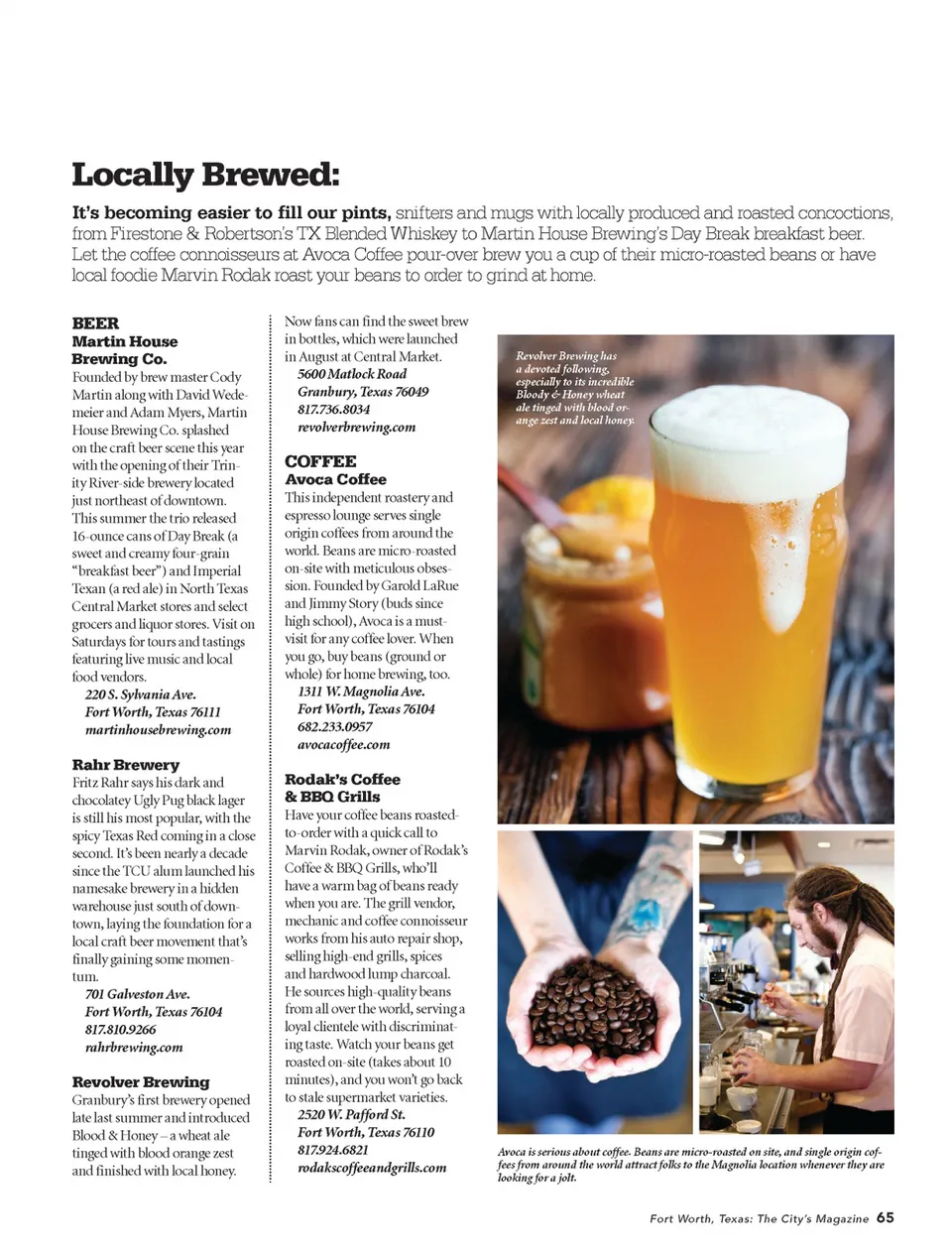 Locally Brewed:

It's becoming easier to fill our pints, snifters and mugs with locally produced and roasted concoctions, from Firestone & Robertson's TX Blended Whiskey to Martin House Brewing's Day Break breakfast beer. Let the coffee connoisseurs at Avoca Coffee pour-over brew you a cup of their micro-roasted beans or have local foodie Marvin Rodak roast your beans to order to grind at home.

BEER
Martin House Brewing Co.
Founded by brew master Cody Martin along with David Wedemeier and Adam Myers, Martin House Brewing Co. splashed on the craft beer scene this year with the opening of their Trinity River-side brewery located just northeast of downtown. This summer the trio released 16-ounce cans of Day Break (a sweet and creamy four-grain "breakfast beer") and Imperial Texan (a red ale) in North Texas Central Market stores and select grocers and liquor stores. Visit on Saturdays for tours and tastings featuring live music and local food vendors.
220 S. Sylvania Ave.
Fort Worth, Texas 76111
martinhousebrewing.com

Rahr Brewery
Fritz Rahr says his dark and chocolatey Ugly Pug black lager is still his most popular, with the spicy Texas Red coming in a close second. It's been nearly a decade since the TCU alum launched his namesake brewery in a hidden warehouse just south of downtown, laying the foundation for a local craft beer movement that's finally gaining some momentum.
701 Galveston Ave.
Fort Worth, Texas 76104
817.810.9266
rahrbrewing.com

Revolver Brewing
Granbury's first brewery opened late last summer and introduced Blood & Honey – a wheat ale tinged with blood orange zest and finished with local honey. Now fans can find the sweet brew in bottles, which were launched in August at Central Market.
5600 Matlock Road
Granbury, Texas 76049
817.736.8034
revolverbrewing.com

COFFEE
Avoca Coffee
This independent roastery and espresso lounge serves single origin coffees from around the world. Beans are micro-roasted on-site with meticulous obsession. Founded by Garold LaRue and Jimmy Story (buds since high school), Avoca is a must-visit for any coffee lover. When you go, buy beans (ground or whole) for home brewing, too.
1311 W. Magnolia Ave.
Fort Worth, Texas 76104
682.233.0957
avocacoffee.com

Rodak's Coffee & BBQ Grills
Have your coffee beans roasted-to-order with a quick call to Marvin Rodak, owner of Rodak's Coffee & BBQ Grills, who'll have a warm bag of beans ready when you are. The grill vendor, mechanic and coffee connoisseur works from his auto repair shop, selling high-end grills, spices and hardwood lump charcoal. He sources high-quality beans from all over the world, serving a loyal clientele with discriminating taste. Watch your beans get roasted on-site (takes about 10 minutes), and you won't go back to stale supermarket varieties.
2520 W. Pafford St.
Fort Worth, Texas 76110
817.924.6821
rodakscoffeeandgrills.com

Revolver Brewing has a devoted following, especially to its incredible Bloody & Honey wheat ale tinged with blood orange zest and local honey.

Avoca is serious about coffee. Beans are micro-roasted on site, and single origin coffees from around the world attract folks to the Magnolia location whenever they are looking for a jolt.

Fort Worth, Texas: The City's Magazine 65